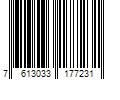 7 613033 177231